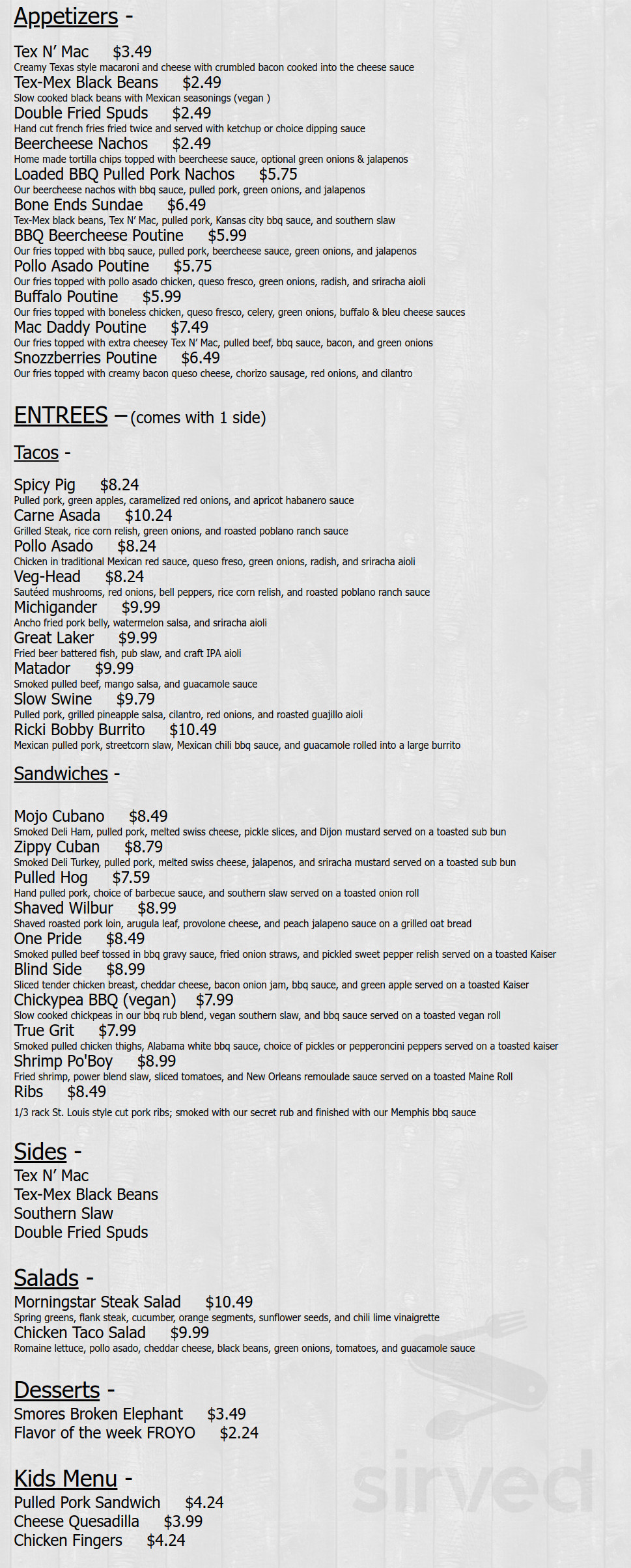 Appetizers -

Tex N' Mac $3.49
Creamy Texas style macaroni and cheese with crumbled bacon cooked into the cheese sauce
Tex-Mex Black Beans $2.49
Slow cooked black beans with Mexican seasonings (vegan )
Double Fried Spuds $2.49
Hand cut french fries fried twice and served with ketchup or choice dipping sauce
Beercheese Nachos $2.49
Home made tortilla chips topped with beercheese sauce, optional green onions & jalapenos
Loaded BBQ Pulled Pork Nachos $5.75
Our beercheese nachos with bbq sauce, pulled pork, green onions, and jalapenos
Bone Ends Sundae $6.49
Tex-Mex black beans, Tex N' Mac, pulled pork, Kansas city bbq sauce, and southern slaw
BBQ Beercheese Poutine $5.99
Our fries topped with bbq sauce, pulled pork, beercheese sauce, green onions, and jalapenos
Pollo Asado Poutine $5.75
Our fries topped with pollo asado chicken, queso fresco, green onions, radish, and sriracha aioli
Buffalo Poutine $5.99
Our fries topped with boneless chicken, queso fresco, celery, green onions, buffalo & bleu cheese sauces
Mac Daddy Poutine $7.49
Our fries topped with extra cheesey Tex N' Mac, pulled beef, bbq sauce, bacon, and green onions
Snozzberries Poutine $6.49
Our fries topped with creamy bacon queso cheese, chorizo sausage, red onions, and cilantro

ENTREES – (comes with 1 side)

Tacos -

Spicy Pig $8.24
Pulled pork, green apples, caramelized red onions, and apricot habanero sauce
Carne Asada $10.24
Grilled Steak, rice corn relish, green onions, and roasted poblano ranch sauce
Pollo Asado $8.24
Chicken in traditional Mexican red sauce, queso freso, green onions, radish, and sriracha aioli
Veg-Head $8.24
Sautéed mushrooms, red onions, bell peppers, rice corn relish, and roasted poblano ranch sauce
Michigander $9.99
Ancho fried pork belly, watermelon salsa, and sriracha aioli
Great Laker $9.99
Fried beer battered fish, pub slaw, and craft IPA aioli
Matador $9.99
Smoked pulled beef, mango salsa, and guacamole sauce
Slow Swine $9.79
Pulled pork, grilled pineapple salsa, cilantro, red onions, and roasted guajillo aioli
Ricki Bobby Burrito $10.49
Mexican pulled pork, streetcorn slaw, Mexican chili bbq sauce, and guacamole rolled into a large burrito

Sandwiches -

Mojo Cubano $8.49
Smoked Deli Ham, pulled pork, melted swiss cheese, pickle slices, and Dijon mustard served on a toasted sub bun
Zippy Cuban $8.79
Smoked Deli Turkey, pulled pork, melted swiss cheese, jalapenos, and sriracha mustard served on a toasted sub bun
Pulled Hog $7.59
Hand pulled pork, choice of barbecue sauce, and southern slaw served on a toasted onion roll
Shaved Wilbur $8.99
Shaved roasted pork loin, arugula leaf, provolone cheese, and peach jalapeno sauce on a grilled oat bread
One Pride $8.49
Smoked pulled beef tossed in bbq gravy sauce, fried onion straws, and pickled sweet pepper relish served on a toasted Kaiser
Blind Side $8.99
Sliced tender chicken breast, cheddar cheese, bacon onion jam, bbq sauce, and green apple served on a toasted Kaiser
Chickypea BBQ (vegan) $7.99
Slow cooked chickpeas in our bbq rub blend, vegan southern slaw, and bbq sauce served on a toasted vegan roll
True Grit $7.99
Smoked pulled chicken thighs, Alabama white bbq sauce, choice of pickles or pepperoncini peppers served on a toasted kaiser
Shrimp Po'Boy $8.99
Fried shrimp, power blend slaw, sliced tomatoes, and New Orleans remoulade sauce served on a toasted Maine Roll
Ribs $8.49
1/3 rack St. Louis style cut pork ribs; smoked with our secret rub and finished with our Memphis bbq sauce

Sides -
Tex N' Mac
Tex-Mex Black Beans
Southern Slaw
Double Fried Spuds

Salads -
Morningstar Steak Salad $10.49
Spring greens, flank steak, cucumber, orange segments, sunflower seeds, and chili lime vinaigrette
Chicken Taco Salad $9.99
Romaine lettuce, pollo asado, cheddar cheese, black beans, green onions, tomatoes, and guacamole sauce

Desserts -
Smores Broken Elephant $3.49
Flavor of the week FROYO $2.24

Kids Menu -
Pulled Pork Sandwich $4.24
Cheese Quesadilla $3.99
Chicken Fingers $4.24

sirved